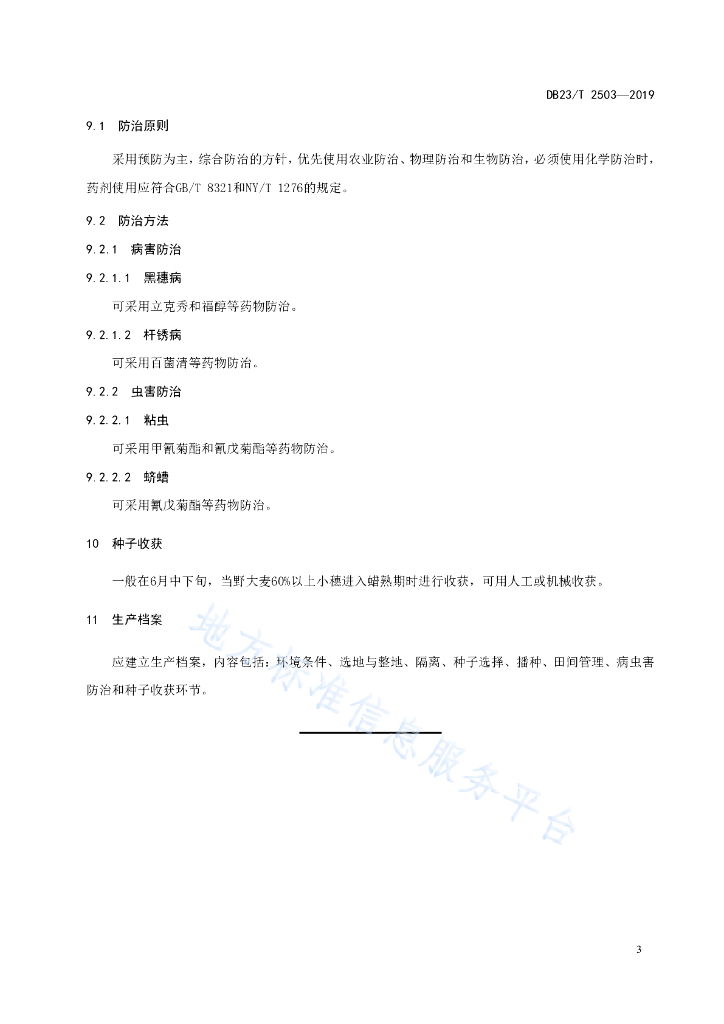 DB23/T 2503—2019

9.1 防治原则

采用预防为主，综合防治的方针，优先使用农业防治、物理防治和生物防治，必须使用化学防治时，药剂使用应符合GB/T 8321和NY/T 1276的规定。

9.2 防治方法

9.2.1 病害防治

9.2.1.1 黑穗病

可采用立克秀和福醇等药物防治。

9.2.1.2 杆锈病

可采用百菌清等药物防治。

9.2.2 虫害防治

9.2.2.1 粘虫

可采用甲氰菊酯和氰戊菊酯等药物防治。

9.2.2.2 蛴螬

可采用氰戊菊酯等药物防治。

10 种子收获

一般在6月中下旬，当野大麦60%以上小穗进入蜡熟期时进行收获，可用人工或机械收获。

11 生产档案

应建立生产档案，内容包括：环境条件、选地与整地、隔离、种子选择、播种、田间管理、病虫害防治和种子收获环节。

地方标准信息服务平台

3